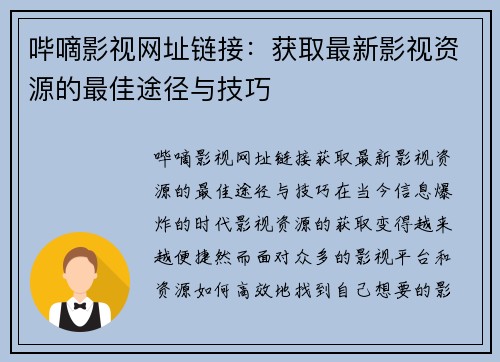 哔嘀影视网址链接：获取最新影视资源的最佳途径与技巧

哔嘀影视网址链接获取最新影视资源的最佳途径与技巧在当今信息爆炸的时代影视资源的获取变得越来越便捷然而面对众多的影视平台和资源如何高效地找到自己想要的影